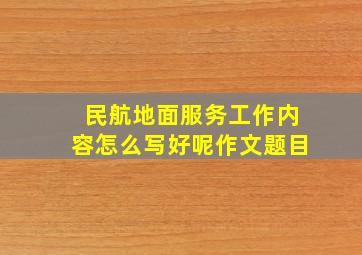 民航地面服务工作内容怎么写好呢作文题目